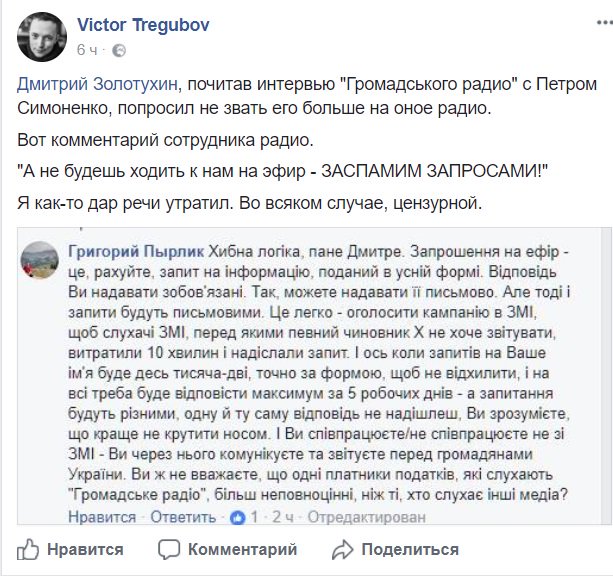 Victor Tregubov
6 ч ·

Дмитрий Золотухин, почитав интервью "Громадського радио" с Петром Симоненко, попросил не звать его больше на оное радио.

Вот комментарий сотрудника радио.

"А не будешь ходить к нам на эфир - ЗАСПАМИМ ЗАПРОСАМИ!"

Я как-то дар речи утратил. Во всяком случае, цензурной.

Григорий Пырлик Хибна логіка, пане Дмитре. Запрошення на ефір - це, рахуйте, запит на інформацію, поданий в усній формі. Відповідь Ви надавати зобов'язані. Так, можете надавати її письмово. Але тоді і запити будуть письмовими. Це легко - оголосити кампанію в ЗМІ, щоб слухачі ЗМІ, перед якими певний чиновник Х не хоче звітувати, витратили 10 хвилин і надіслали запит. І ось коли запитів на Ваше ім'я буде десь тисяча-дві, точно за формою, щоб не відхилити, і на всі треба буде відповісти максимум за 5 робочих днів - а запитання будуть різними, одну й ту саму відповідь не надішлеш, Ви зрозумієте, що краще не крутити носом. І Ви співпрацюєте/не співпрацюєте не зі ЗМІ - Ви через нього комунікуєте та звітуєте перед громадянами України. Ви ж не вважаєте, що одні платники податків, які слухають "Громадське радіо", більш неповноцінні, ніж ті, хто слухає інші медіа?
Нравится · Ответить · 1 · 2 ч · Отредактирован

Нравится Комментарий Поделиться